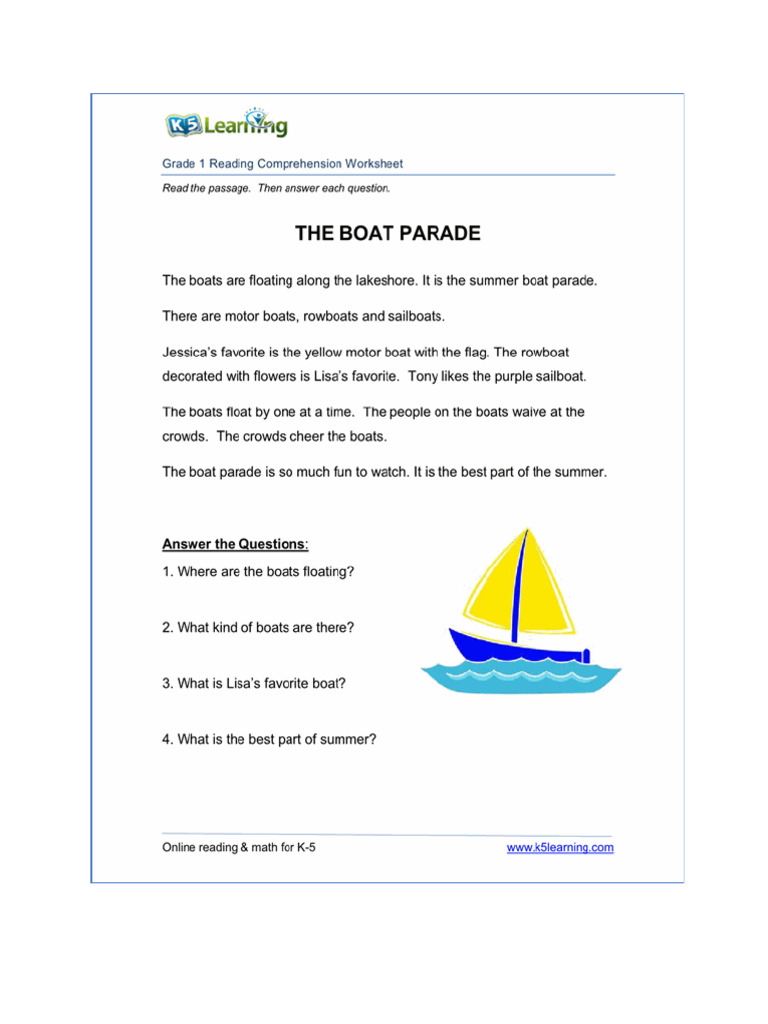 K5 Learning

Grade 1 Reading Comprehension Worksheet

Read the passage. Then answer each question.

THE BOAT PARADE

The boats are floating along the lakeshore. It is the summer boat parade.

There are motor boats, rowboats and sailboats.

Jessica's favorite is the yellow motor boat with the flag. The rowboat decorated with flowers is Lisa's favorite. Tony likes the purple sailboat.

The boats float by one at a time. The people on the boats waive at the crowds. The crowds cheer the boats.

The boat parade is so much fun to watch. It is the best part of the summer.

Answer the Questions:

1. Where are the boats floating?

2. What kind of boats are there?

3. What is Lisa's favorite boat?

4. What is the best part of summer?

Online reading & math for K-5

www.k5learning.com